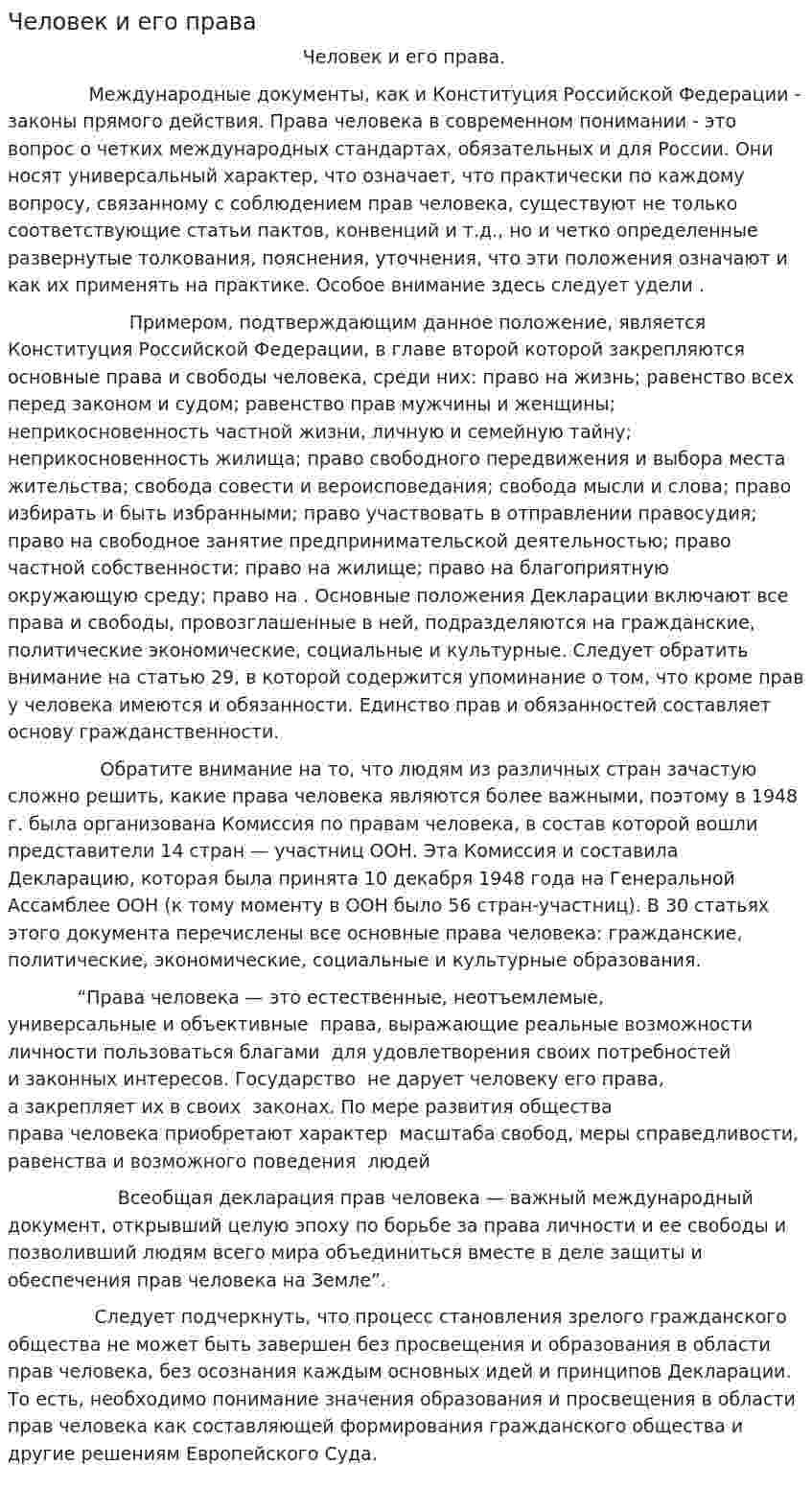 Человек и его права

Человек и его права.

Международные документы, как и Конституция Российской Федерации - законы прямого действия. Права человека в современном понимании - это вопрос о четких международных стандартах, обязательных и для России. Они носят универсальный характер, что означает, что практически по каждому вопросу, связанному с соблюдением прав человека, существуют не только соответствующие статьи пактов, конвенций и т.д., но и четко определенные развернутые толкования, пояснения, уточнения, что эти положения означают и как их применять на практике. Особое внимание здесь следует удели .

Примером, подтверждающим данное положение, является Конституция Российской Федерации, в главе второй которой закрепляются основные права и свободы человека, среди них: право на жизнь; равенство всех перед законом и судом; равенство прав мужчины и женщины; неприкосновенность частной жизни, личную и семейную тайну; неприкосновенность жилища; право свободного передвижения и выбора места жительства; свобода совести и вероисповедания; свобода мысли и слова; право избирать и быть избранными; право участвовать в отправлении правосудия; право на свободное занятие предпринимательской деятельностью; право частной собственности; право на жилище; право на благоприятную окружающую среду; право на . Основные положения Декларации включают все права и свободы, провозглашенные в ней, подразделяются на гражданские, политические экономические, социальные и культурные. Следует обратить внимание на статью 29, в которой содержится упоминание о том, что кроме прав у человека имеются и обязанности. Единство прав и обязанностей составляет основу гражданственности.

Обратите внимание на то, что людям из различных стран зачастую сложно решить, какие права человека являются более важными, поэтому в 1948 г. была организована Комиссия по правам человека, в состав которой вошли представители 14 стран — участниц ООН. Эта Комиссия и составила Декларацию, которая была принята 10 декабря 1948 года на Генеральной Ассамблее ООН (к тому моменту в ООН было 56 стран-участниц). В 30 статьях этого документа перечислены все основные права человека: гражданские, политические, экономические, социальные и культурные образования.

"Права человека — это естественные, неотъемлемые, универсальные и объективные права, выражающие реальные возможности личности пользоваться благами для удовлетворения своих потребностей и законных интересов. Государство не дарует человеку его права, а закрепляет их в своих законах. По мере развития общества права человека приобретают характер масштаба свобод, меры справедливости, равенства и возможного поведения людей

Всеобщая декларация прав человека — важный международный документ, открывший целую эпоху по борьбе за права личности и ее свободы и позволивший людям всего мира объединиться вместе в деле защиты и обеспечения прав человека на Земле".

Следует подчеркнуть, что процесс становления зрелого гражданского общества не может быть завершен без просвещения и образования в области прав человека, без осознания каждым основных идей и принципов Декларации. То есть, необходимо понимание значения образования и просвещения в области прав человека как составляющей формирования гражданского общества и другие решениям Европейского Суда.